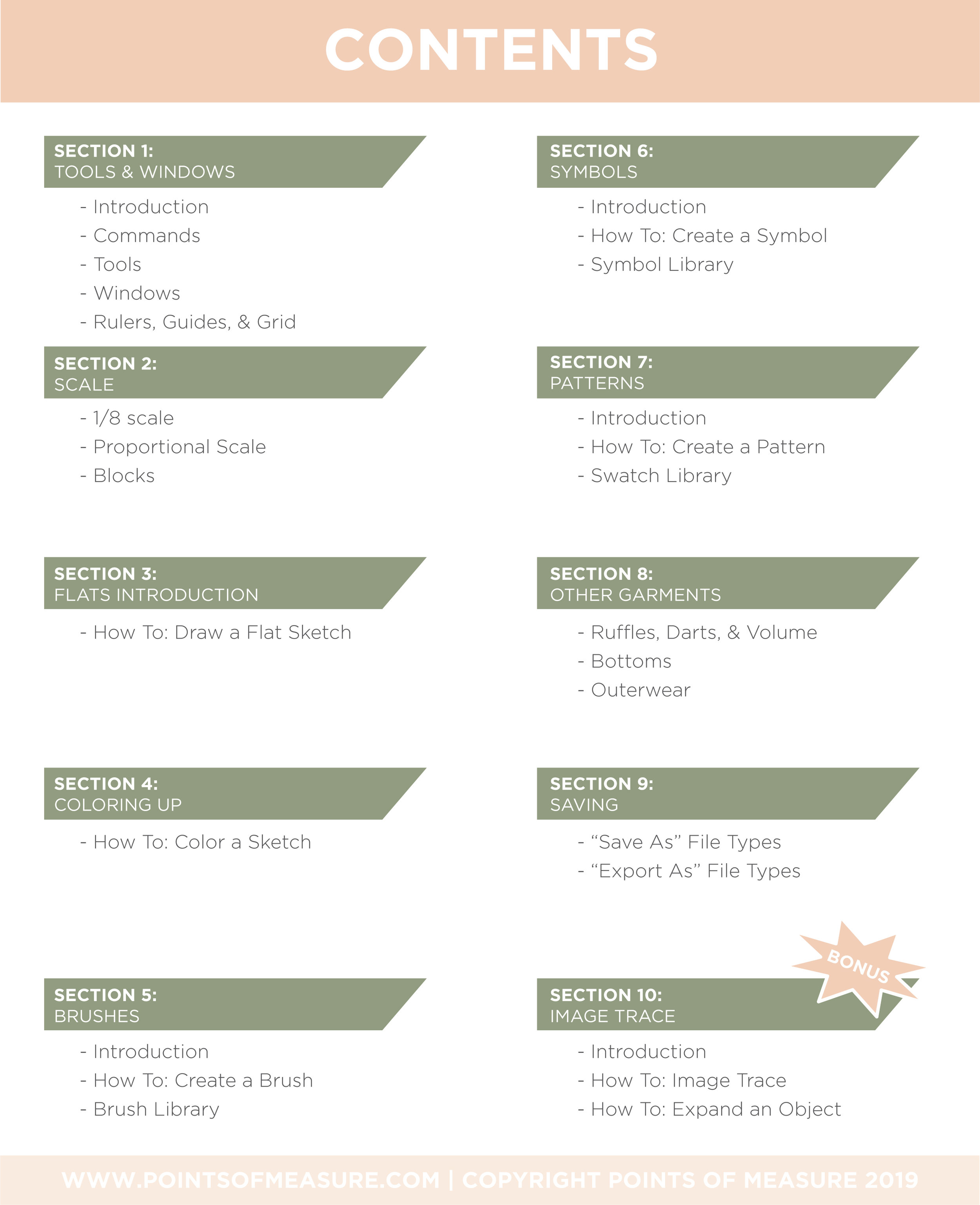 CONTENTS

SECTION 1:
TOOLS & WINDOWS

- Introduction
- Commands
- Tools
- Windows
- Rulers, Guides, & Grid

SECTION 2:
SCALE

- 1/8 scale
- Proportional Scale
- Blocks

SECTION 3:
FLATS INTRODUCTION

- How To: Draw a Flat Sketch

SECTION 4:
COLORING UP

- How To: Color a Sketch

SECTION 5:
BRUSHES

- Introduction
- How To: Create a Brush
- Brush Library

SECTION 6:
SYMBOLS

- Introduction
- How To: Create a Symbol
- Symbol Library

SECTION 7:
PATTERNS

- Introduction
- How To: Create a Pattern
- Swatch Library

SECTION 8:
OTHER GARMENTS

- Ruffles, Darts, & Volume
- Bottoms
- Outerwear

SECTION 9:
SAVING

- “Save As” File Types
- “Export As” File Types

BONUS

SECTION 10:
IMAGE TRACE

- Introduction
- How To: Image Trace
- How To: Expand an Object

WWW.POINTSOFMEASURE.COM | COPYRIGHT POINTS OF MEASURE 2019